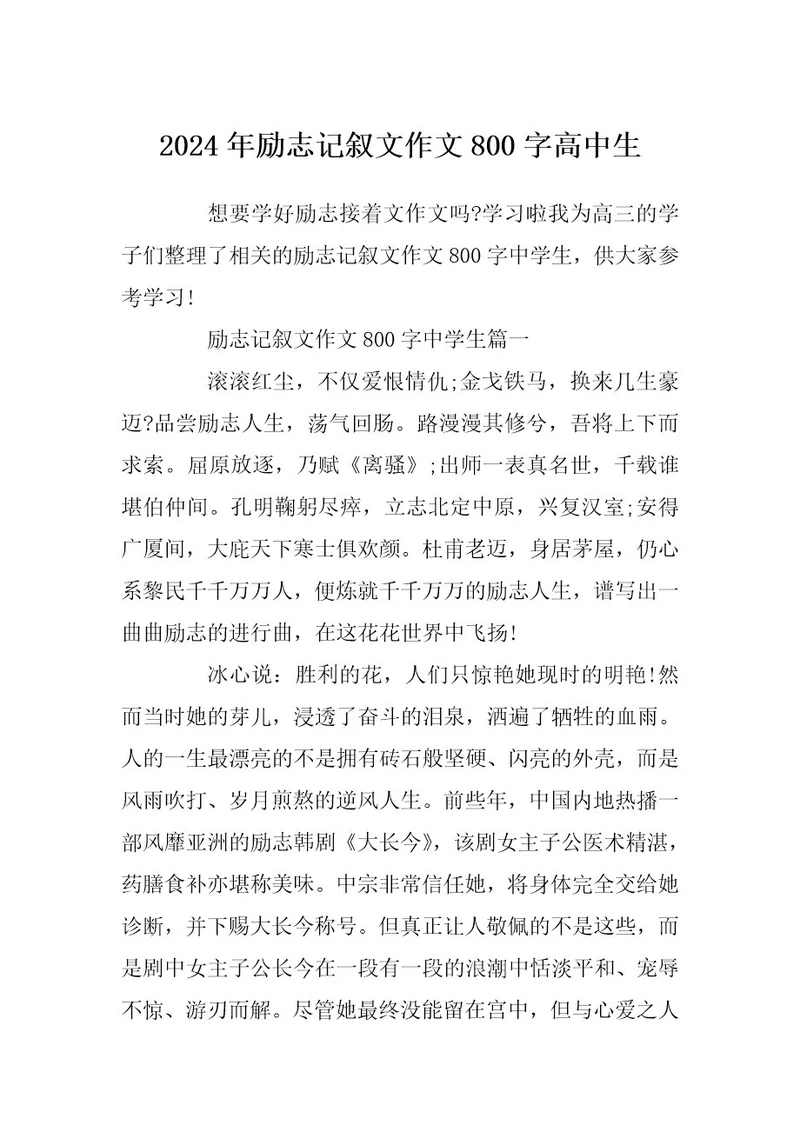 2024年励志记叙文作文800字高中生

想要学好励志接着文作文吗?学习啦我为高三的学子们整理了相关的励志记叙文作文800字中学生，供大家参考学习!

励志记叙文作文800字中学生篇一

滚滚红尘，不仅爱恨情仇;金戈铁马，换来几生豪迈?品尝励志人生，荡气回肠。路漫漫其修兮，吾将上下而求索。屈原放逐，乃赋《离骚》;出师一表真名世，千载谁堪伯仲间。孔明鞠躬尽瘁，立志北定中原，兴复汉室;安得广厦间，大庇天下寒士俱欢颜。杜甫老迈，身居茅屋，仍心系黎民千千万万人，便炼就千千万万的励志人生，谱写出一曲曲励志的进行曲，在这花花世界中飞扬!

冰心说：胜利的花，人们只惊艳她现时的明艳!然而当时她的芽儿，浸透了奋斗的泪泉，洒遍了牺牲的血雨。人的一生最漂亮的不是拥有砖石般坚硬、闪亮的外壳，而是风雨吹打、岁月煎熬的逆风人生。前些年，中国内地热播一部风靡亚洲的励志韩剧《大长今》，该剧女主子公医术精湛，药膳食补亦堪称美味。中宗非常信任她，将身体完全交给她诊断，并下赐大长今称号。但真正让人敬佩的不是这些，而是剧中女主子公长今在一段有一段的浪潮中恬淡平和、宠辱不惊、游刃而解。尽管她最终没能留在宫中，但与心爱之人